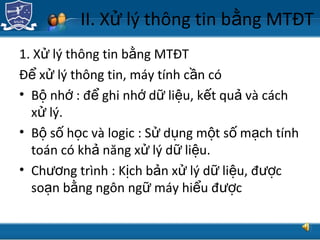 II. Xử lý thông tin bằng MTĐT

1. Xử lý thông tin bằng MTĐT

Để xử lý thông tin, máy tính cần có

• Bộ nhớ : để ghi nhớ dữ liệu, kết quả và cách xử lý.

• Bộ số học và logic : Sử dụng một số mạch tính toán có khả năng xử lý dữ liệu.

• Chương trình : Kịch bản xử lý dữ liệu, được soạn bằng ngôn ngữ máy hiểu được